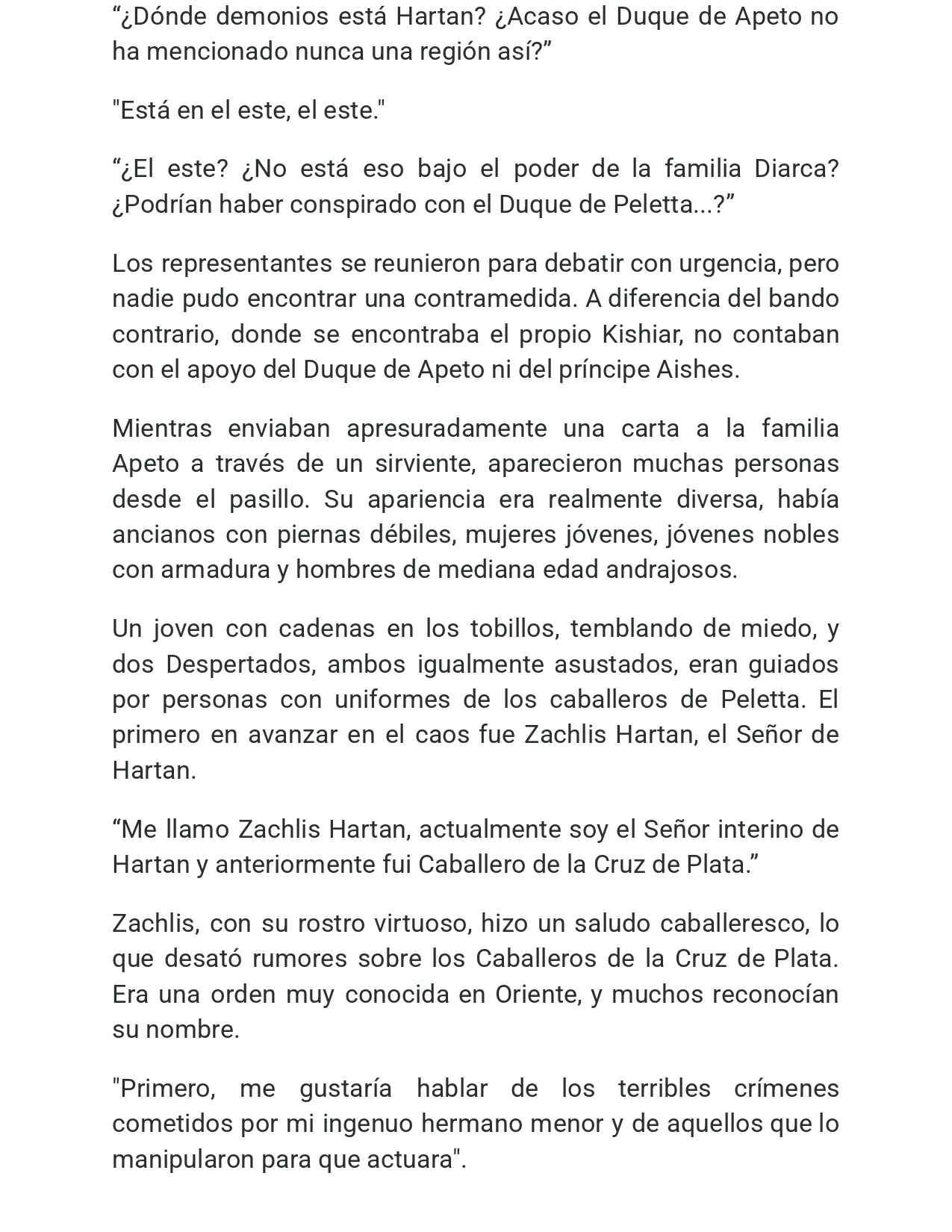 "¿Dónde demonios está Hartan? ¿Acaso el Duque de Apeto no ha mencionado nunca una región así?"

"Está en el este, el este."

"¿El este? ¿No está eso bajo el poder de la familia Diarca? ¿Podrían haber conspirado con el Duque de Peletta...?"

Los representantes se reunieron para debatir con urgencia, pero nadie pudo encontrar una contramedida. A diferencia del bando contrario, donde se encontraba el propio Kishiar, no contaban con el apoyo del Duque de Apeto ni del príncipe Aishes.

Mientras enviaban apresuradamente una carta a la familia Apeto a través de un sirviente, aparecieron muchas personas desde el pasillo. Su apariencia era realmente diversa, había ancianos con piernas débiles, mujeres jóvenes, jóvenes nobles con armadura y hombres de mediana edad andrajosos.

Un joven con cadenas en los tobillos, temblando de miedo, y dos Despertados, ambos igualmente asustados, eran guiados por personas con uniformes de los caballeros de Peletta. El primero en avanzar en el caos fue Zachlis Hartan, el Señor de Hartan.

"Me llamo Zachlis Hartan, actualmente soy el Señor interino de Hartan y anteriormente fui Caballero de la Cruz de Plata."

Zachlis, con su rostro virtuoso, hizo un saludo caballeresco, lo que desató rumores sobre los Caballeros de la Cruz de Plata. Era una orden muy conocida en Oriente, y muchos reconocían su nombre.

"Primero, me gustaría hablar de los terribles crímenes cometidos por mi ingenuo hermano menor y de aquellos que lo manipularon para que actuara".